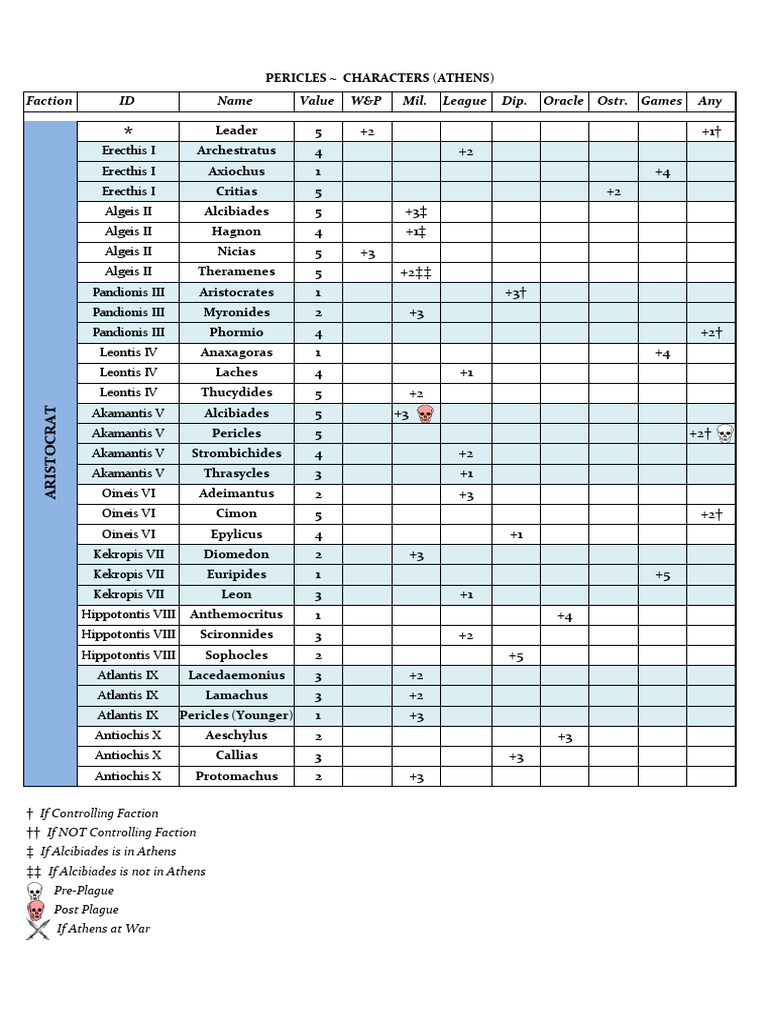 PERICLES ~ CHARACTERS (ATHENS)

| Faction | ID | Name | Value | W&P | Mil. | League | Dip. | Oracle | Ostr. | Games | Any |
|---|---|---|---|---|---|---|---|---|---|---|---|
| ARISTOCRAT | * | Leader | 5 | +2 | | | | | | | +1† |
| | Erecthis I | Archestratus | 4 | | | +2 | | | | | |
| | Erecthis I | Axiochus | 1 | | | | | | | +4 | |
| | Erecthis I | Critias | 5 | | | | | | +2 | | |
| | Algeis II | Alcibiades | 5 | | +3‡ | | | | | | |
| | Algeis II | Hagnon | 4 | | +1‡ | | | | | | |
| | Algeis II | Nicias | 5 | +3 | | | | | | | |
| | Algeis II | Theramenes | 5 | | +2‡‡ | | | | | | |
| | Pandionis III | Aristocrates | 1 | | | | +3† | | | | |
| | Pandionis III | Myronides | 2 | | +3 | | | | | | |
| | Pandionis III | Phormio | 4 | | | | | | | | +2† |
| | Leontis IV | Anaxagoras | 1 | | | | | | | +4 | |
| | Leontis IV | Laches | 4 | | | +1 | | | | | |
| | Leontis IV | Thucydides | 5 | | +2 | | | | | | |
| | Akamantis V | Alcibiades | 5 | | +3 | | | | | | |
| | Akamantis V | Pericles | 5 | | | | | | | | +2† |
| | Akamantis V | Strombichides | 4 | | | +2 | | | | | |
| | Akamantis V | Thrasycles | 3 | | | +1 | | | | | |
| | Oineis VI | Adeimantus | 2 | | | +3 | | | | | |
| | Oineis VI | Cimon | 5 | | | | | | | | +2† |
| | Oineis VI | Epylicus | 4 | | | | +1 | | | | |
| | Kekropis VII | Diomedon | 2 | | +3 | | | | | | |
| | Kekropis VII | Euripides | 1 | | | | | | | +5 | |
| | Kekropis VII | Leon | 3 | | | +1 | | | | | |
| | Hippotontis VIII | Anthemocritus | 1 | | | | | +4 | | | |
| | Hippotontis VIII | Scironnides | 3 | | | +2 | | | | | |
| | Hippotontis VIII | Sophocles | 2 | | | | +5 | | | | |
| | Atlantis IX | Lacedaemonius | 3 | | +2 | | | | | | |
| | Atlantis IX | Lamachus | 3 | | +2 | | | | | | |
| | Atlantis IX | Pericles (Younger) | 1 | | +3 | | | | | | |
| | Antiochis X | Aeschylus | 2 | | | | | +3 | | | |
| | Antiochis X | Callias | 3 | | | | +3 | | | | |
| | Antiochis X | Protomachus | 2 | | +3 | | | | | | |

† If Controlling Faction
†† If NOT Controlling Faction
‡ If Alcibiades is in Athens
‡‡ If Alcibiades is not in Athens
Pre-Plague
Post Plague
If Athens at War